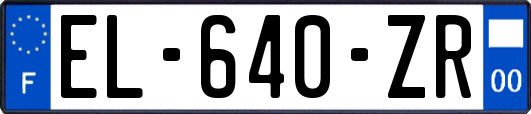 F

EL-640-ZR

00